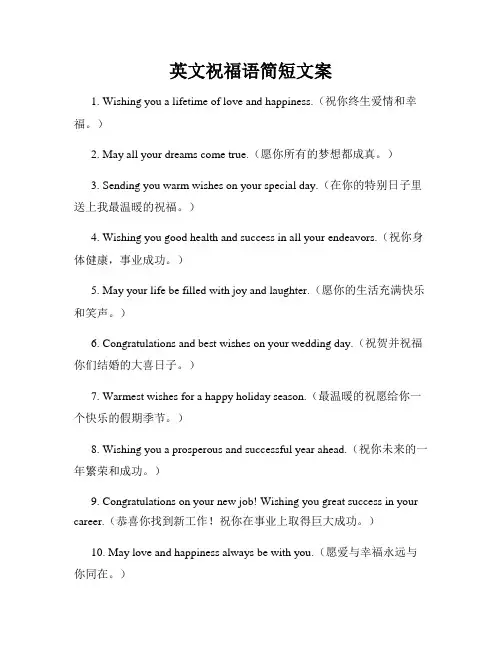 英文祝福语简短文案

1. Wishing you a lifetime of love and happiness.（祝你终生爱情和幸福。）

2. May all your dreams come true.（愿你所有的梦想都成真。）

3. Sending you warm wishes on your special day.（在你的特别日子里送上我最温暖的祝福。）

4. Wishing you good health and success in all your endeavors.（祝你身体健康，事业成功。）

5. May your life be filled with joy and laughter.（愿你的生活充满快乐和笑声。）

6. Congratulations and best wishes on your wedding day.（祝贺并祝福你们结婚的大喜日子。）

7. Warmest wishes for a happy holiday season.（最温暖的祝愿给你一个快乐的假期季节。）

8. Wishing you a prosperous and successful year ahead.（祝你未来的一年繁荣和成功。）

9. Congratulations on your new job! Wishing you great success in your career.（恭喜你找到新工作！祝你在事业上取得巨大成功。）

10. May love and happiness always be with you.（愿爱与幸福永远与你同在。）